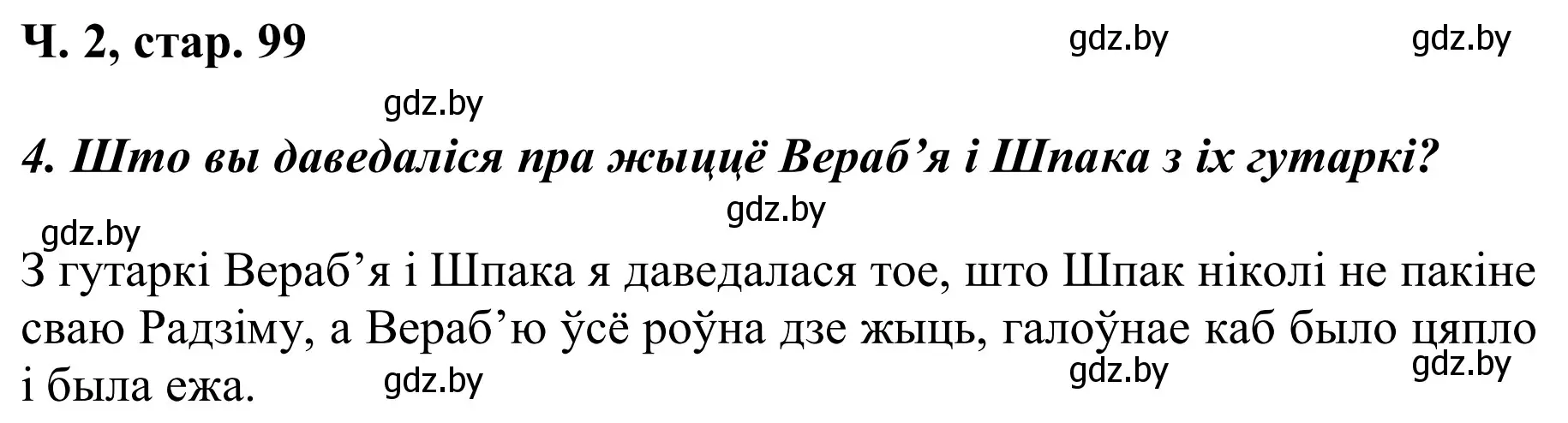 Ч. 2, стар. 99

gdz.by gdz.by

gdz.by

4. Што вы даведаліся пра жыццё Вераб’я і Шпака з іх гутаркі?

gdz.by

gdz.by

З гутаркі Вераб’я і Шпака я даведалася тое, што Шпак ніколі не пакіне сваю Радзіму, а Вераб’ю ўсё роўна дзе жыць, галоўнае каб было цяпло і была ежа.

gdz.by gdz.by gdz.by